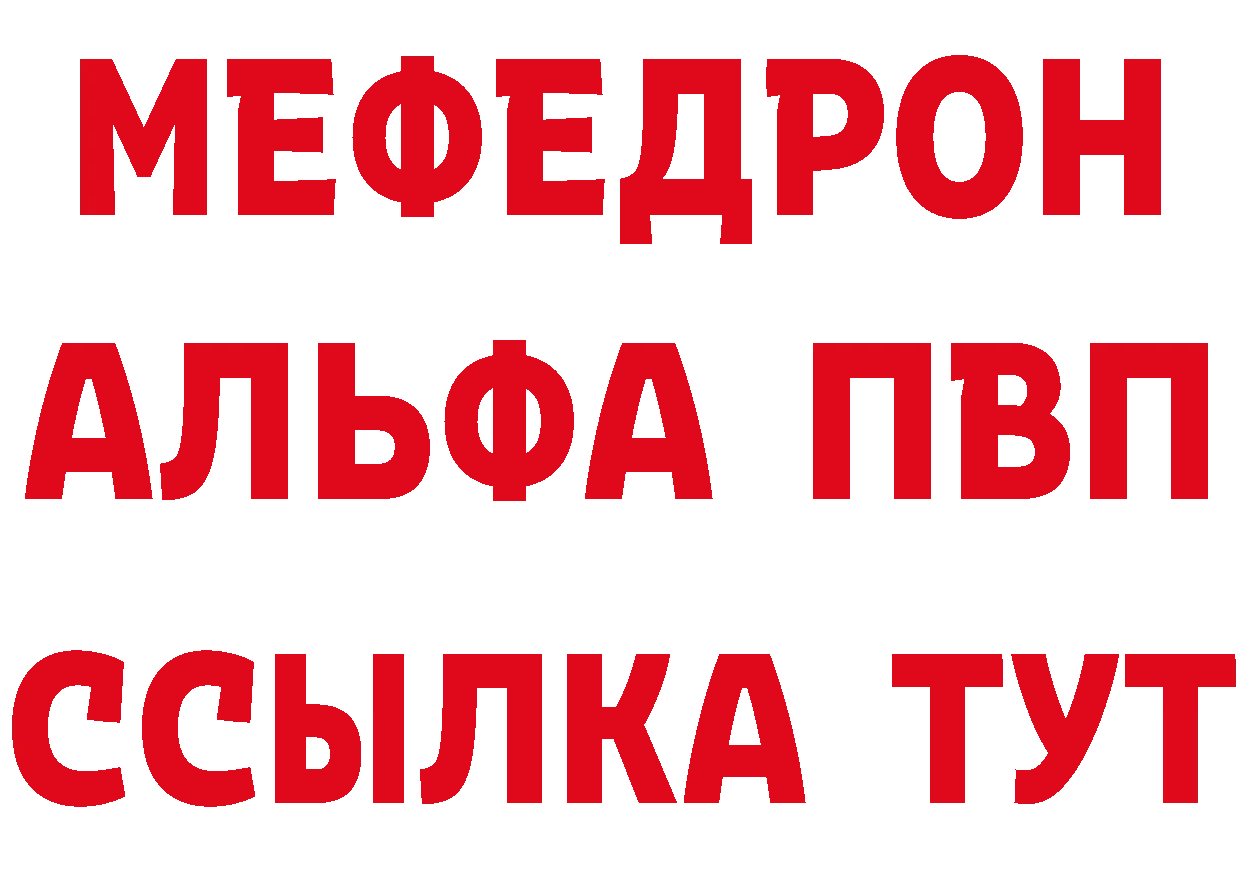 МЕФЕДРОН
АЛЬФА ПВП
ССЫЛКА ТУТ